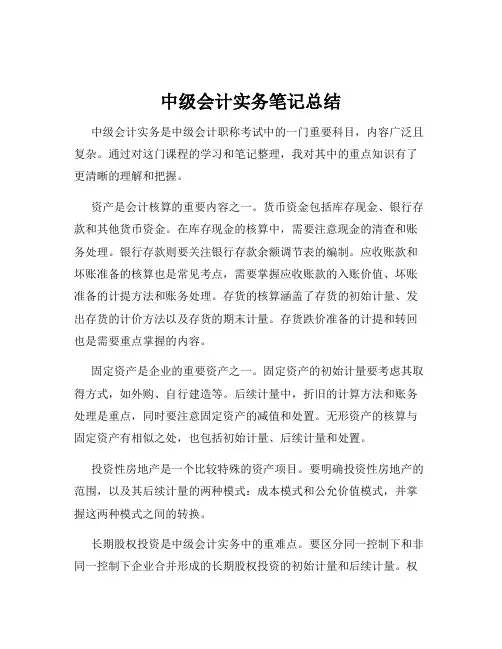 中级会计实务笔记总结

中级会计实务是中级会计职称考试中的一门重要科目，内容广泛且复杂。通过对这门课程的学习和笔记整理，我对其中的重点知识有了更清晰的理解和把握。

资产是会计核算的重要内容之一。货币资金包括库存现金、银行存款和其他货币资金。在库存现金的核算中，需要注意现金的清查和账务处理。银行存款则要关注银行存款余额调节表的编制。应收账款和坏账准备的核算也是常见考点，需要掌握应收账款的入账价值、坏账准备的计提方法和账务处理。存货的核算涵盖了存货的初始计量、发出存货的计价方法以及存货的期末计量。存货跌价准备的计提和转回也是需要重点掌握的内容。

固定资产是企业的重要资产之一。固定资产的初始计量要考虑其取得方式，如外购、自行建造等。后续计量中，折旧的计算方法和账务处理是重点，同时要注意固定资产的减值和处置。无形资产的核算与固定资产有相似之处，也包括初始计量、后续计量和处置。

投资性房地产是一个比较特殊的资产项目。要明确投资性房地产的范围，以及其后续计量的两种模式：成本模式和公允价值模式，并掌握这两种模式之间的转换。

长期股权投资是中级会计实务中的重难点。要区分同一控制下和非同一控制下企业合并形成的长期股权投资的初始计量和后续计量。权